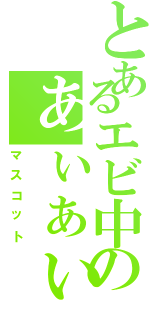 とあるエビ中の
あいあい
マスコット